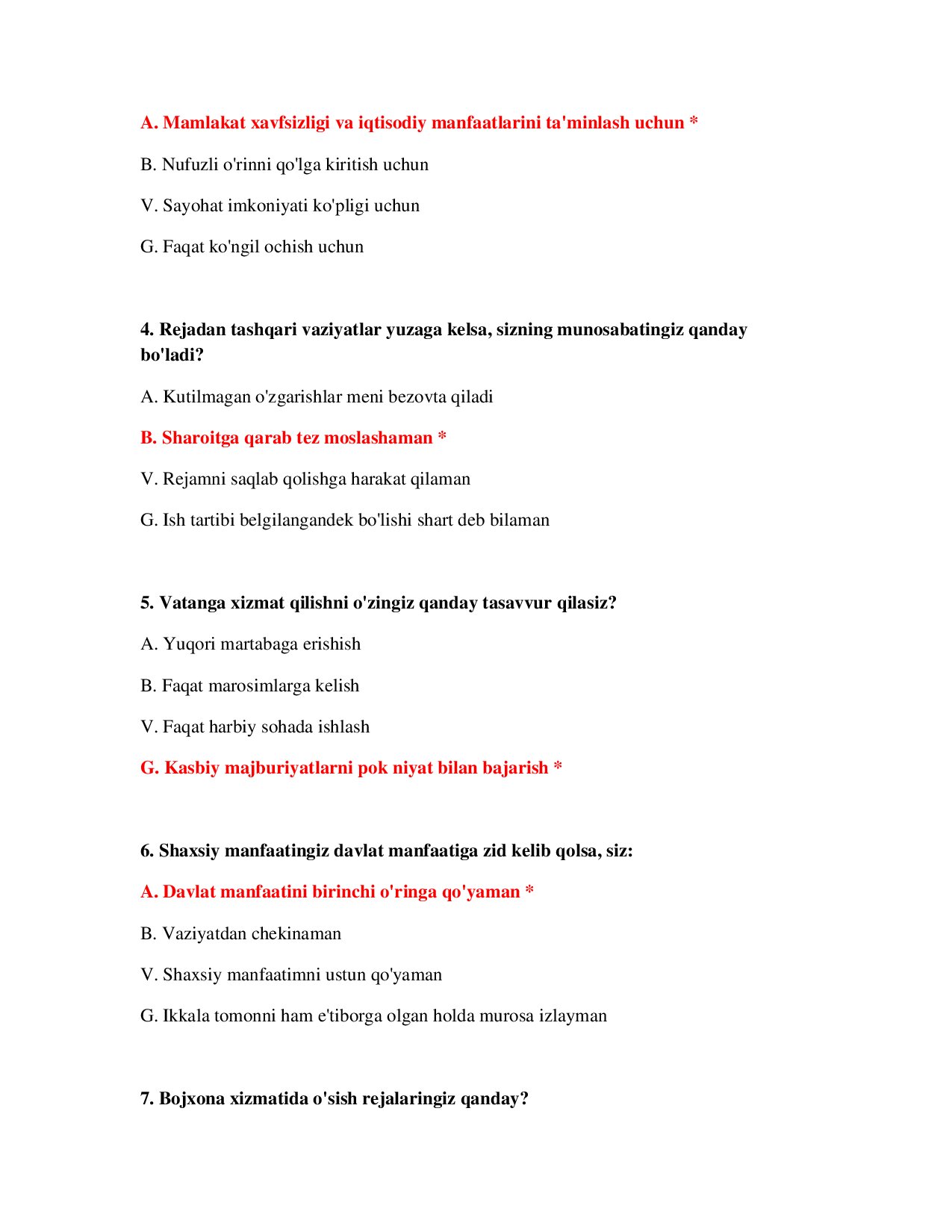 A. Mamlakat xavfsizligi va iqtisodiy manfaatlarini ta'minlash uchun *

B. Nufuzli o'rinni qo'lga kiritish uchun

V. Sayohat imkoniyati ko'pligi uchun

G. Faqat ko'ngil ochish uchun

4. Rejadan tashqari vaziyatlar yuzaga kelsa, sizning munosabatingiz qanday bo'ladi?

A. Kutilmagan o'zgarishlar meni bezovta qiladi

B. Sharoitga qarab tez moslashaman *

V. Rejamni saqlab qolishga harakat qilaman

G. Ish tartibi belgilangandek bo'lishi shart deb bilaman

5. Vatanga xizmat qilishni o'zingiz qanday tasavvur qilasiz?

A. Yuqori martabaga erishish

B. Faqat marosimlarga kelish

V. Faqat harbiy sohada ishlash

G. Kasbiy majburiyatlarni pok niyat bilan bajarish *

6. Shaxsiy manfaatingiz davlat manfaatiga zid kelib qolsa, siz:

A. Davlat manfaatini birinchi o'ringa qo'yaman *

B. Vaziyatdan chekinaman

V. Shaxsiy manfaatimni ustun qo'yaman

G. Ikkala tomonni ham e'tiborga olgan holda murosa izlayman

7. Bojxona xizmatida o'sish rejalaringiz qanday?